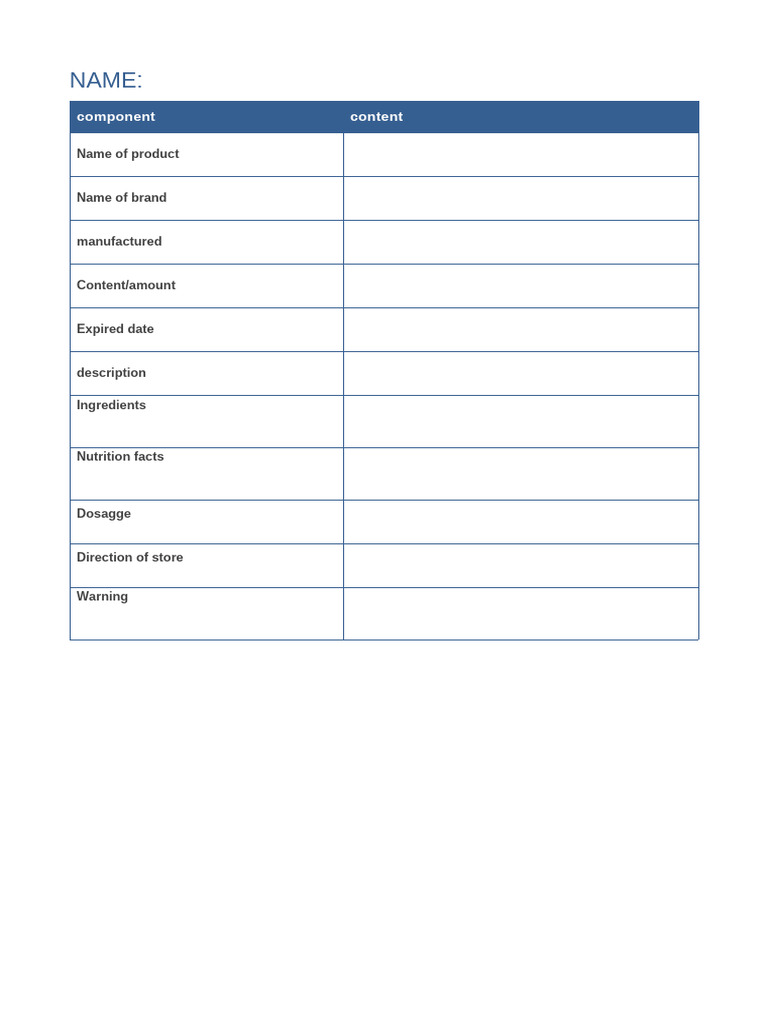 NAME:

| component | content |
|---|---|
| Name of product | |
| Name of brand | |
| manufactured | |
| Content/amount | |
| Expired date | |
| description | |
| Ingredients | |
| Nutrition facts | |
| Dosagge | |
| Direction of store | |
| Warning | |